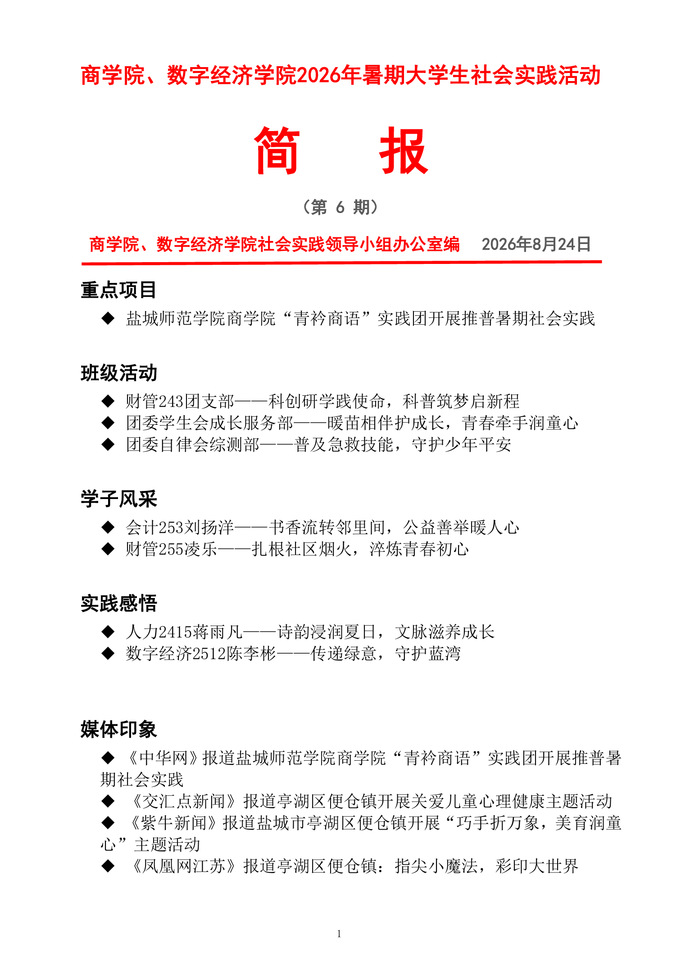 商学院、数字经济学院2026年暑期大学生社会实践活动

简　报

（第 6 期）

商学院、数字经济学院社会实践领导小组办公室编　2026年8月24日

重点项目

◆ 盐城师范学院商学院“青衿商语”实践团开展推普暑期社会实践

班级活动

◆ 财管243团支部——科创研学践使命，科普筑梦启新程
◆ 团委学生会成长服务部——暖苗相伴护成长，青春牵手润童心
◆ 团委自律会综测部——普及急救技能，守护少年平安

学子风采

◆ 会计253刘扬洋——书香流转邻里间，公益善举暖人心
◆ 财管255凌乐——扎根社区烟火，淬炼青春初心

实践感悟

◆ 人力2415蒋雨凡——诗韵浸润夏日，文脉滋养成长
◆ 数字经济2512陈李彬——传递绿意，守护蓝湾

媒体印象

◆ 《中华网》报道盐城师范学院商学院“青衿商语”实践团开展推普暑期社会实践
◆ 《交汇点新闻》报道亭湖区便仓镇开展关爱儿童心理健康主题活动
◆ 《紫牛新闻》报道盐城市亭湖区便仓镇开展“巧手折万象，美育润童心”主题活动
◆ 《凤凰网江苏》报道亭湖区便仓镇：指尖小魔法，彩印大世界

1